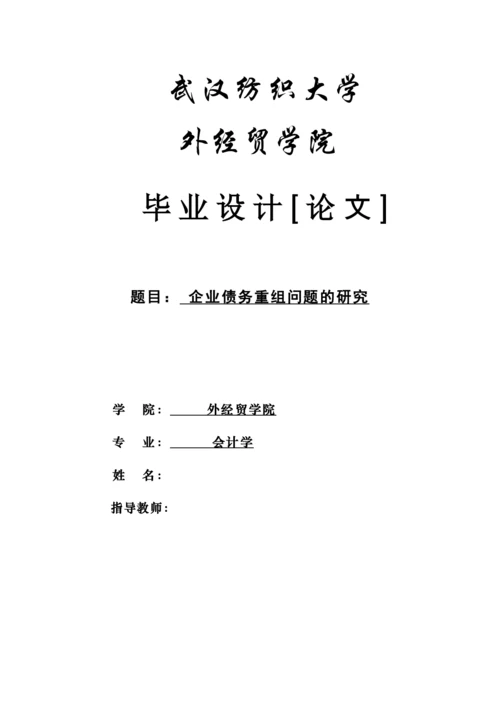 武汉纺织大学
外经贸学院

毕业设计[论文]

题目： 企业债务重组问题的研究

学 院： 外经贸学院

专 业： 会计学

姓 名：

指导教师：